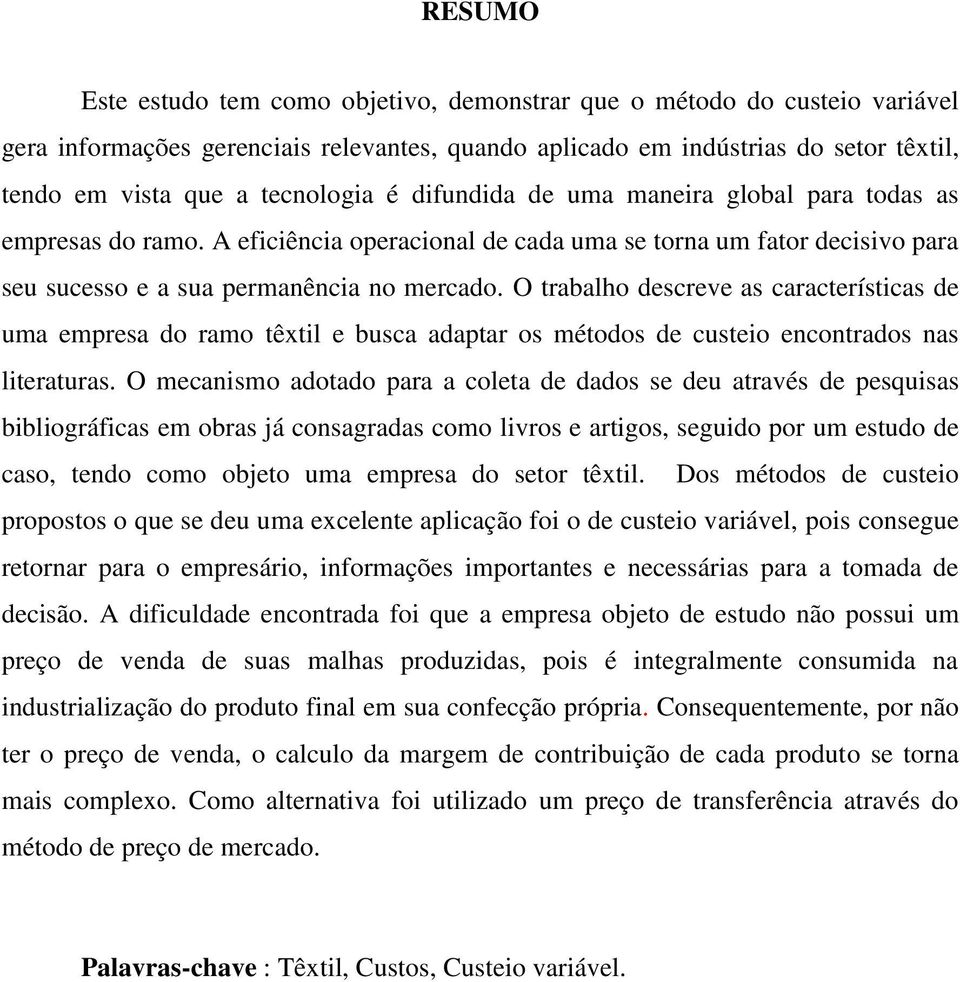 RESUMO

Este estudo tem como objetivo, demonstrar que o método do custeio variável gera informações gerenciais relevantes, quando aplicado em indústrias do setor têxtil, tendo em vista que a tecnologia é difundida de uma maneira global para todas as empresas do ramo. A eficiência operacional de cada uma se torna um fator decisivo para seu sucesso e a sua permanência no mercado. O trabalho descreve as características de uma empresa do ramo têxtil e busca adaptar os métodos de custeio encontrados nas literaturas. O mecanismo adotado para a coleta de dados se deu através de pesquisas bibliográficas em obras já consagradas como livros e artigos, seguido por um estudo de caso, tendo como objeto uma empresa do setor têxtil. Dos métodos de custeio propostos o que se deu uma excelente aplicação foi o de custeio variável, pois consegue retornar para o empresário, informações importantes e necessárias para a tomada de decisão. A dificuldade encontrada foi que a empresa objeto de estudo não possui um preço de venda de suas malhas produzidas, pois é integralmente consumida na industrialização do produto final em sua confecção própria. Consequentemente, por não ter o preço de venda, o calculo da margem de contribuição de cada produto se torna mais complexo. Como alternativa foi utilizado um preço de transferência através do método de preço de mercado.

Palavras-chave : Têxtil, Custos, Custeio variável.